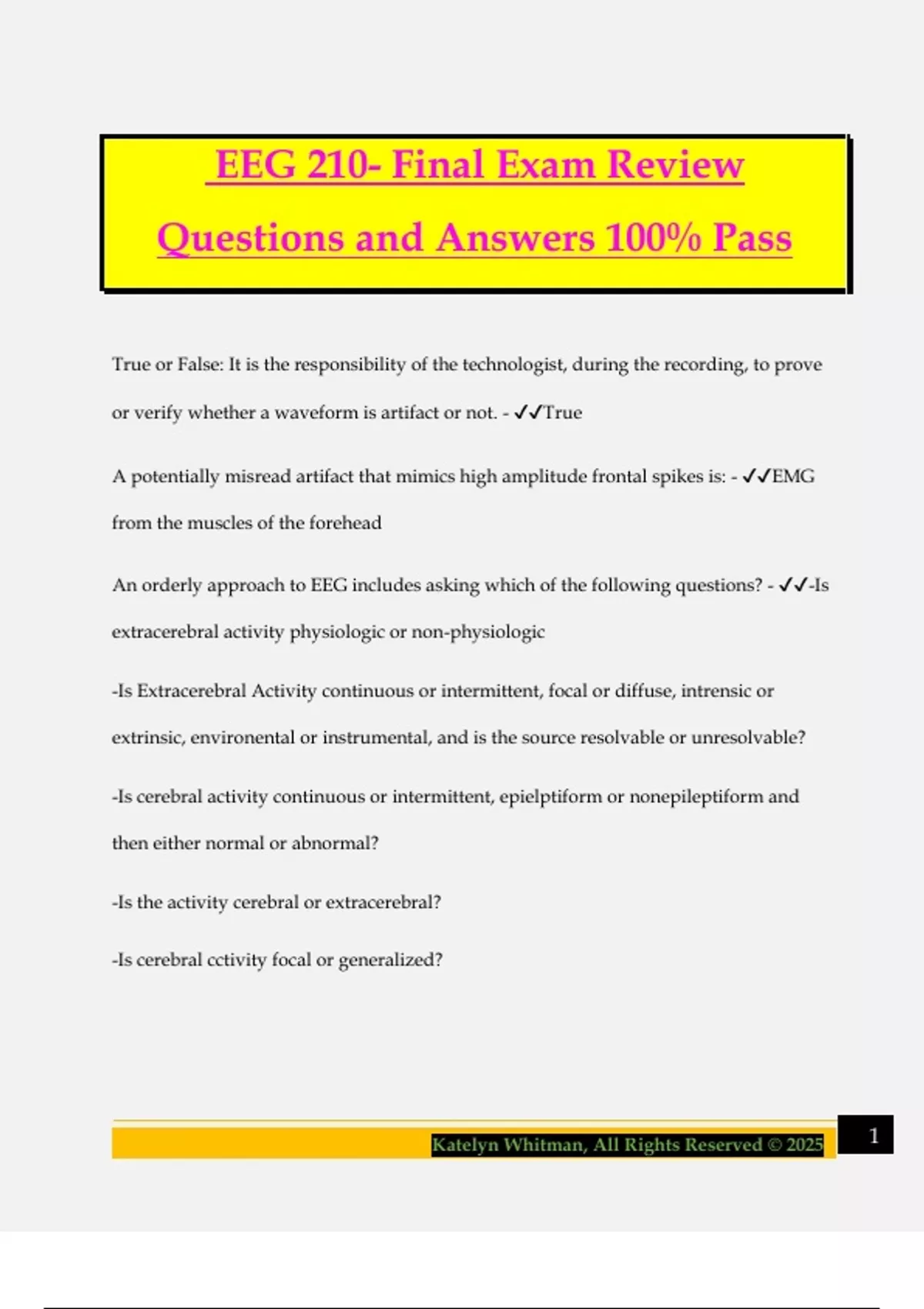 EEG 210- Final Exam Review Questions and Answers 100% Pass

True or False: It is the responsibility of the technologist, during the recording, to prove or verify whether a waveform is artifact or not. - ✓✓True

A potentially misread artifact that mimics high amplitude frontal spikes is: - ✓✓EMG from the muscles of the forehead

An orderly approach to EEG includes asking which of the following questions? - ✓✓-Is extracerebral activity physiologic or non-physiologic

-Is Extracerebral Activity continuous or intermittent, focal or diffuse, intrensic or extrinsic, environental or instrumental, and is the source resolvable or unresolvable?

-Is cerebral activity continuous or intermittent, epielptiform or nonepileptiform and then either normal or abnormal?

-Is the activity cerebral or extracerebral?

-Is cerebral cctivity focal or generalized?

Katelyn Whitman, All Rights Reserved © 2025

1